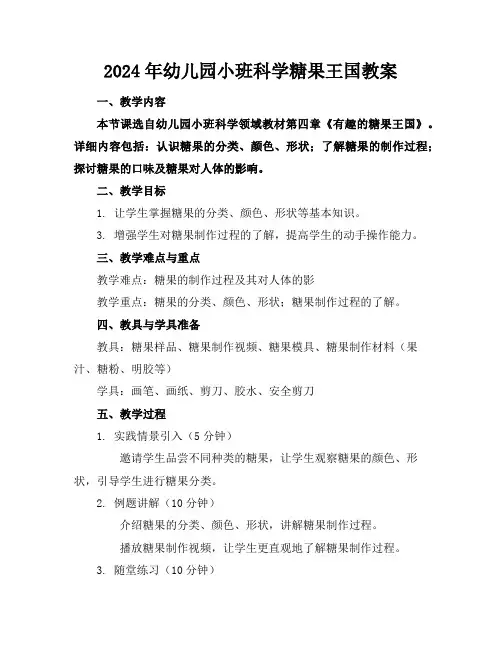 2024年幼儿园小班科学糖果王国教案

一、教学内容

本节课选自幼儿园小班科学领域教材第四章《有趣的糖果王国》。详细内容包括：认识糖果的分类、颜色、形状；了解糖果的制作过程；探讨糖果的口味及糖果对人体的影响。

二、教学目标

1. 让学生掌握糖果的分类、颜色、形状等基本知识。

3. 增强学生对糖果制作过程的了解，提高学生的动手操作能力。

三、教学难点与重点

教学难点：糖果的制作过程及其对人体的影

教学重点：糖果的分类、颜色、形状；糖果制作过程的了解。

四、教具与学具准备

教具：糖果样品、糖果制作视频、糖果模具、糖果制作材料（果汁、糖粉、明胶等）

学具：画笔、画纸、剪刀、胶水、安全剪刀

五、教学过程

1. 实践情景引入（5分钟）

邀请学生品尝不同种类的糖果，让学生观察糖果的颜色、形状，引导学生进行糖果分类。

2. 例题讲解（10分钟）

介绍糖果的分类、颜色、形状，讲解糖果制作过程。

播放糖果制作视频，让学生更直观地了解糖果制作过程。

3. 随堂练习（10分钟）